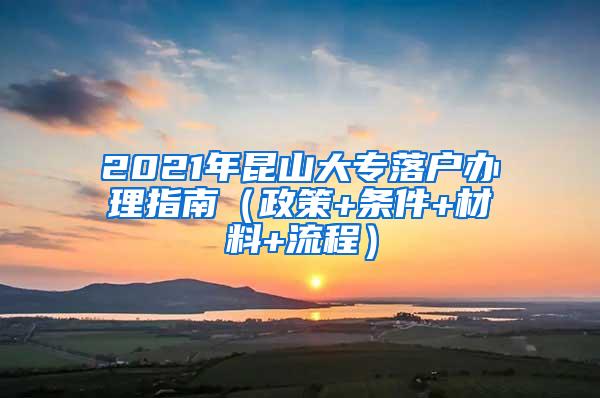 2021年昆山大专落户办理指南（政策+条件+材料+流程）